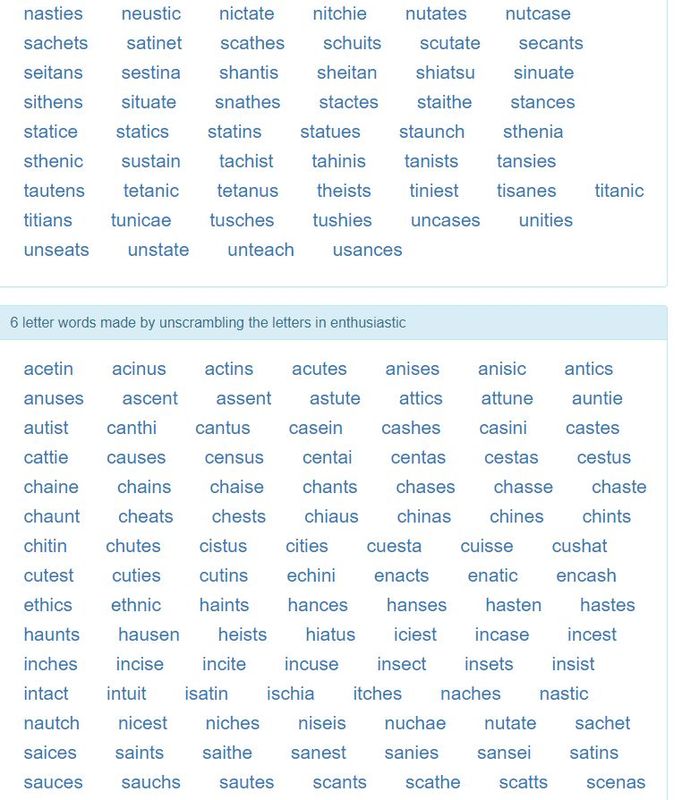 nasties neustic nictate nitchie nutates nutcase
sachets satinet scathes schuits scutate secants
seitans sestina shantis sheitan shiatsu sinuate
sithens situate snathes stactes staithe stances
statice statics statins statues staunch sthenia
sthenic sustain tachist tahinis tanists tansies
tautens tetanic tetanus theists tiniest tisanes titanic
titians tunicae tusches tushies uncases unities
unseats unstate unteach usances

6 letter words made by unscrambling the letters in enthusiastic

acetin acinus actins acutes anises anisic antics
anuses ascent assent astute attics attune auntie
autist canthi cantus casein cashes casini castes
cattie causes census centai centas cestas cestus
chaine chains chaise chants chases chasse chaste
chaunt cheats chests chiaus chinas chines chints
chitin chutes cistus cities cuesta cuisse cushat
cutest cuties cutins echini enacts enatic encash
ethics ethnic haints hances hanses hasten hastes
haunts hausen heists hiatus iciest incase incest
inches incise incite incuse insect insets insist
intact intuit isatin ischia itches naches nastic
nautch nicest niches niseis nuchae nutate sachet
saices saints saithe sanest sanies sansei satins
sauces sauchs sautes scants scathe scatts scenas